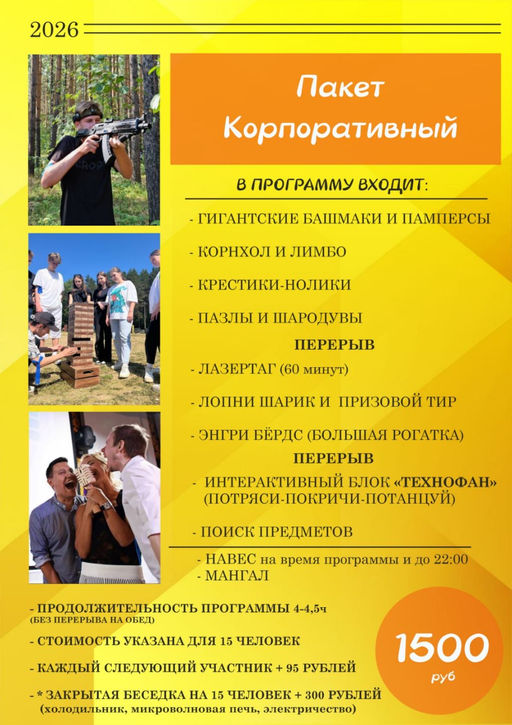 2026

Пакет Корпоративный

В ПРОГРАММУ ВХОДИТ:

- ГИГАНТСКИЕ БАШМАКИ И ПАМПЕРСЫ

- КОРНХОЛ И ЛИМБО

- КРЕСТИКИ-НОЛИКИ

- ПАЗЛЫ И ШАРОДУВЫ

ПЕРЕРЫВ

- ЛАЗЕРТАГ (60 минут)

- ЛОПНИ ШАРИК И ПРИЗОВОЙ ТИР

- ЭНГРИ БЁРДС (БОЛЬШАЯ РОГАТКА)

ПЕРЕРЫВ

- ИНТЕРАКТИВНЫЙ БЛОК «ТЕХНОФАН» (ПОТРЯСИ-ПОКРИЧИ-ПОТАНЦУЙ)

- ПОИСК ПРЕДМЕТОВ

- НАВЕС на время программы и до 22:00
- МАНГАЛ

- ПРОДОЛЖИТЕЛЬНОСТЬ ПРОГРАММЫ 4-4,5ч
(БЕЗ ПЕРЕРЫВА НА ОБЕД)

- СТОИМОСТЬ УКАЗАНА ДЛЯ 15 ЧЕЛОВЕК

- КАЖДЫЙ СЛЕДУЮЩИЙ УЧАСТНИК + 95 РУБЛЕЙ

- * ЗАКРЫТАЯ БЕСЕДКА НА 15 ЧЕЛОВЕК + 300 РУБЛЕЙ
(холодильник, микроволновая печь, электричество)

1500
руб